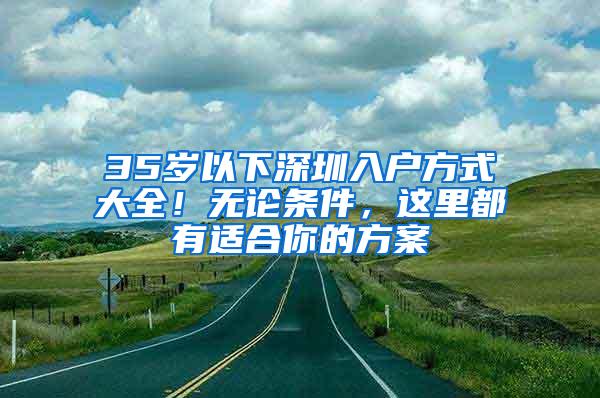 35岁以下深圳入户方式大全！无论条件，这里都有适合你的方案